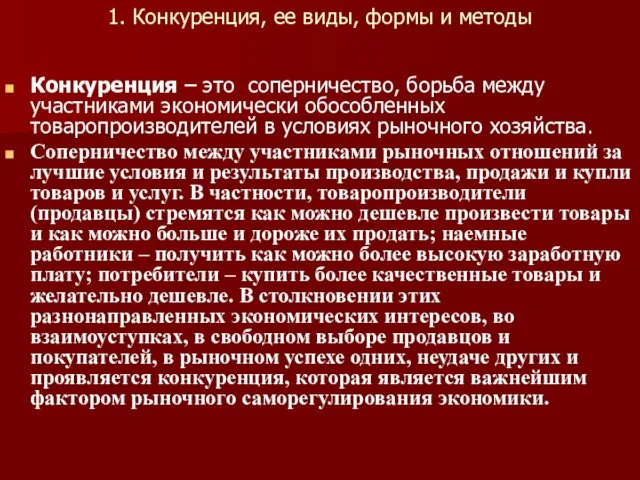 1. Конкуренция, ее виды, формы и методы

Конкуренция – это соперничество, борьба между участниками экономически обособленных товаропроизводителей в условиях рыночного хозяйства.

Соперничество между участниками рыночных отношений за лучшие условия и результаты производства, продажи и купли товаров и услуг. В частности, товаропроизводители (продавцы) стремятся как можно дешевле произвести товары и как можно больше и дороже их продать; наемные работники – получить как можно более высокую заработную плату; потребители – купить более качественные товары и желательно дешевле. В столкновении этих разнонаправленных экономических интересов, во взаимоуступках, в свободном выборе продавцов и покупателей, в рыночном успехе одних, неудаче других и проявляется конкуренция, которая является важнейшим фактором рыночного саморегулирования экономики.